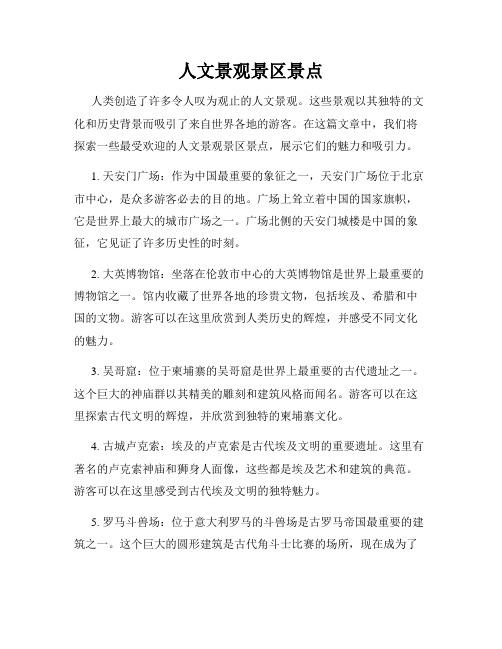 人文景观景区景点

人类创造了许多令人叹为观止的人文景观。这些景观以其独特的文化和历史背景而吸引了来自世界各地的游客。在这篇文章中，我们将探索一些最受欢迎的人文景观景区景点，展示它们的魅力和吸引力。

1. 天安门广场：作为中国最重要的象征之一，天安门广场位于北京市中心，是众多游客必去的目的地。广场上耸立着中国的国家旗帜，它是世界上最大的城市广场之一。广场北侧的天安门城楼是中国的象征，它见证了许多历史性的时刻。

2. 大英博物馆：坐落在伦敦市中心的大英博物馆是世界上最重要的博物馆之一。馆内收藏了世界各地的珍贵文物，包括埃及、希腊和中国的文物。游客可以在这里欣赏到人类历史的辉煌，并感受不同文化的魅力。

3. 吴哥窟：位于柬埔寨的吴哥窟是世界上最重要的古代遗址之一。这个巨大的神庙群以其精美的雕刻和建筑风格而闻名。游客可以在这里探索古代文明的辉煌，并欣赏到独特的柬埔寨文化。

4. 古城卢克索：埃及的卢克索是古代埃及文明的重要遗址。这里有著名的卢克索神庙和狮身人面像，这些都是埃及艺术和建筑的典范。游客可以在这里感受到古代埃及文明的独特魅力。

5. 罗马斗兽场：位于意大利罗马的斗兽场是古罗马帝国最重要的建筑之一。这个巨大的圆形建筑是古代角斗士比赛的场所，现在成为了